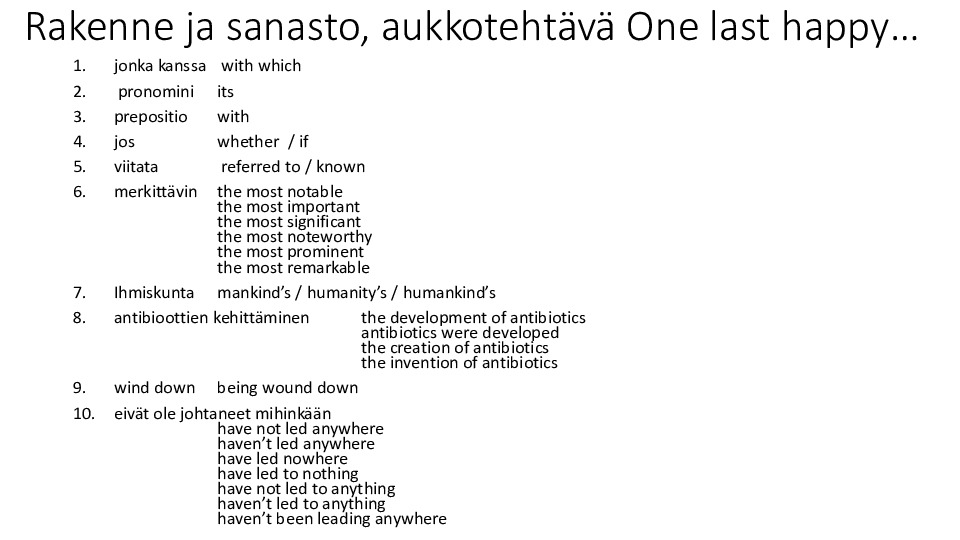 Rakenne ja sanasto, aukkotehtävä One last happy…

1. jonka kanssa with which
2. pronomini its
3. prepositio with
4. jos whether / if
5. viitata referred to / known
6. merkittävin the most notable
the most important
the most significant
the most noteworthy
the most prominent
the most remarkable
7. Ihmiskunta mankind's / humanity's / humankind's
8. antibioottien kehittäminen the development of antibiotics
antibiotics were developed
the creation of antibiotics
the invention of antibiotics
9. wind down being wound down
10. eivät ole johtaneet mihinkään
have not led anywhere
haven't led anywhere
have led nowhere
have led to nothing
have not led to anything
haven't led to anything
haven't been leading anywhere